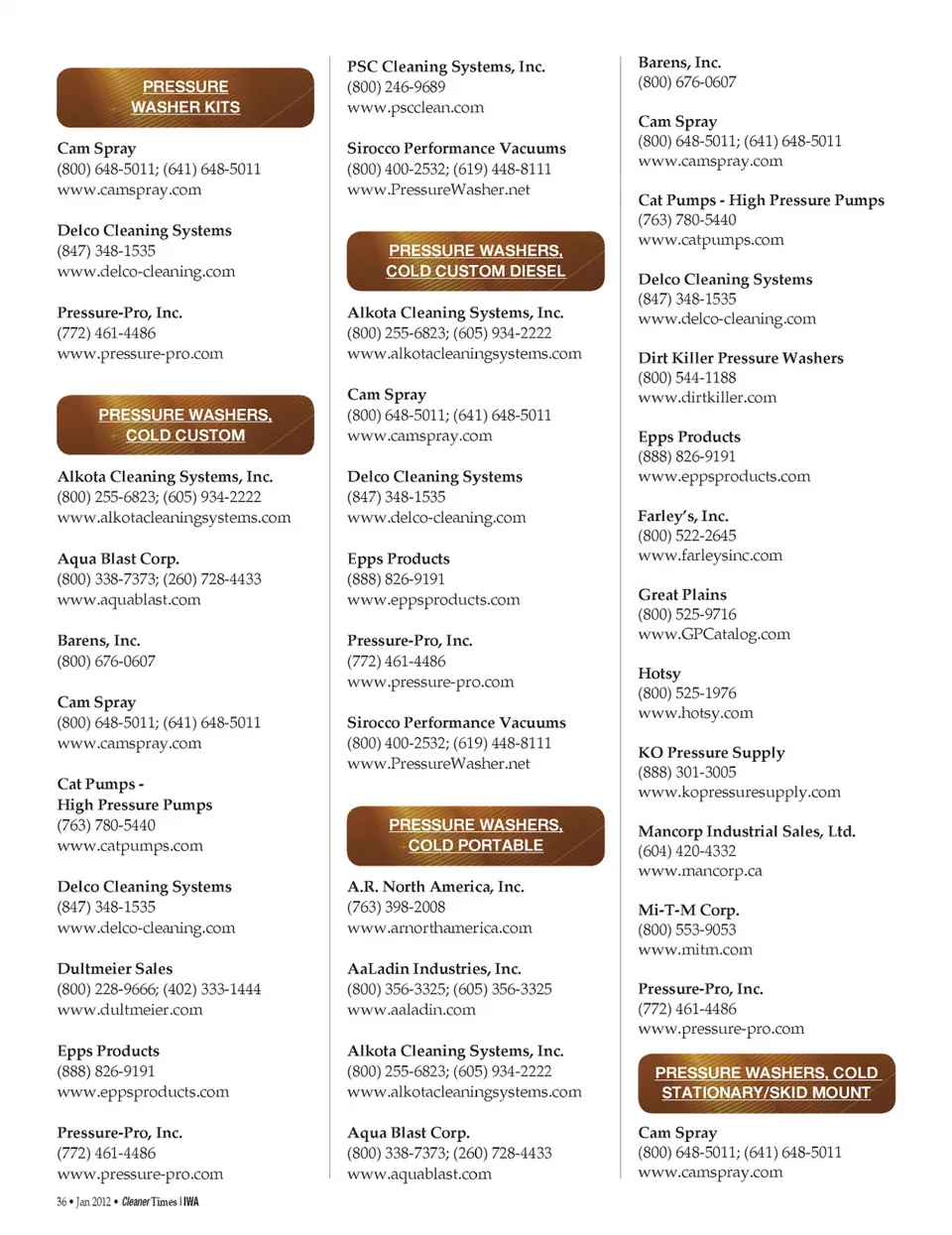 PRESSURE WASHER KITS

Cam Spray
(800) 648-5011; (641) 648-5011
www.camspray.com

Delco Cleaning Systems
(847) 348-1535
www.delco-cleaning.com

Pressure-Pro, Inc.
(772) 461-4486
www.pressure-pro.com

PRESSURE WASHERS, COLD CUSTOM

Alkota Cleaning Systems, Inc.
(800) 255-6823; (605) 934-2222
www.alkotacleaningsystems.com

Aqua Blast Corp.
(800) 338-7373; (260) 728-4433
www.aquablast.com

Barens, Inc.
(800) 676-0607

Cam Spray
(800) 648-5011; (641) 648-5011
www.camspray.com

Cat Pumps - High Pressure Pumps
(763) 780-5440
www.catpumps.com

Delco Cleaning Systems
(847) 348-1535
www.delco-cleaning.com

Dultmeier Sales
(800) 228-9666; (402) 333-1444
www.dultmeier.com

Epps Products
(888) 826-9191
www.eppsproducts.com

Pressure-Pro, Inc.
(772) 461-4486
www.pressure-pro.com

PSC Cleaning Systems, Inc.
(800) 246-9689
www.pscclean.com

Sirocco Performance Vacuums
(800) 400-2532; (619) 448-8111
www.PressureWasher.net

PRESSURE WASHERS, COLD CUSTOM DIESEL

Alkota Cleaning Systems, Inc.
(800) 255-6823; (605) 934-2222
www.alkotacleaningsystems.com

Cam Spray
(800) 648-5011; (641) 648-5011
www.camspray.com

Delco Cleaning Systems
(847) 348-1535
www.delco-cleaning.com

Epps Products
(888) 826-9191
www.eppsproducts.com

Pressure-Pro, Inc.
(772) 461-4486
www.pressure-pro.com

Sirocco Performance Vacuums
(800) 400-2532; (619) 448-8111
www.PressureWasher.net

PRESSURE WASHERS, COLD PORTABLE

A.R. North America, Inc.
(763) 398-2008
www.arnorthamerica.com

AaLadin Industries, Inc.
(800) 356-3325; (605) 356-3325
www.aaladin.com

Alkota Cleaning Systems, Inc.
(800) 255-6823; (605) 934-2222
www.alkotacleaningsystems.com

Aqua Blast Corp.
(800) 338-7373; (260) 728-4433
www.aquablast.com

Barens, Inc.
(800) 676-0607

Cam Spray
(800) 648-5011; (641) 648-5011
www.camspray.com

Cat Pumps - High Pressure Pumps
(763) 780-5440
www.catpumps.com

Delco Cleaning Systems
(847) 348-1535
www.delco-cleaning.com

Dirt Killer Pressure Washers
(800) 544-1188
www.dirtkiller.com

Epps Products
(888) 826-9191
www.eppsproducts.com

Farley's, Inc.
(800) 522-2645
www.farleysinc.com

Great Plains
(800) 525-9716
www.GPCatalog.com

Hotsy
(800) 525-1976
www.hotsy.com

KO Pressure Supply
(888) 301-3005
www.kopressuresupply.com

Mancorp Industrial Sales, Ltd.
(604) 420-4332
www.mancorp.ca

Mi-T-M Corp.
(800) 553-9053
www.mitm.com

Pressure-Pro, Inc.
(772) 461-4486
www.pressure-pro.com

PRESSURE WASHERS, COLD STATIONARY/SKID MOUNT

Cam Spray
(800) 648-5011; (641) 648-5011
www.camspray.com

36 • Jan 2012 • Cleaner Times | IWA